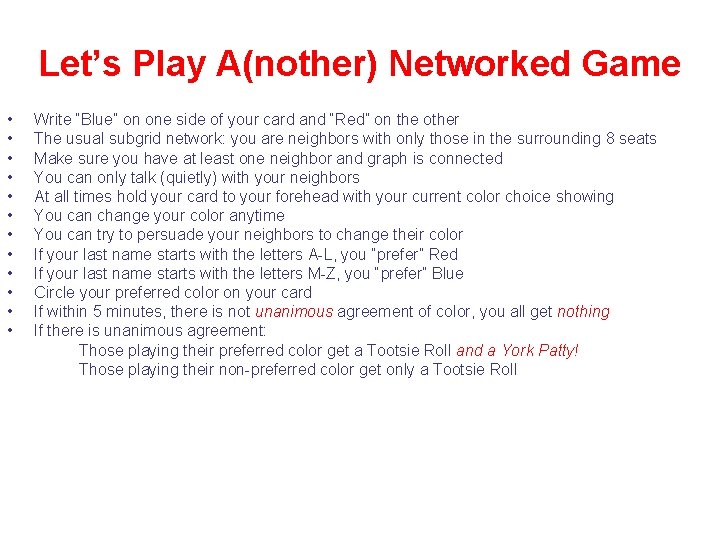 Let's Play A(nother) Networked Game

• Write "Blue" on one side of your card and "Red" on the other
• The usual subgrid network: you are neighbors with only those in the surrounding 8 seats
• Make sure you have at least one neighbor and graph is connected
• You can only talk (quietly) with your neighbors
• At all times hold your card to your forehead with your current color choice showing
• You can change your color anytime
• You can try to persuade your neighbors to change their color
• If your last name starts with the letters A-L, you "prefer" Red
• If your last name starts with the letters M-Z, you "prefer" Blue
• Circle your preferred color on your card
• If within 5 minutes, there is not unanimous agreement of color, you all get nothing
• If there is unanimous agreement:

Those playing their preferred color get a Tootsie Roll and a York Patty!
Those playing their non-preferred color get only a Tootsie Roll